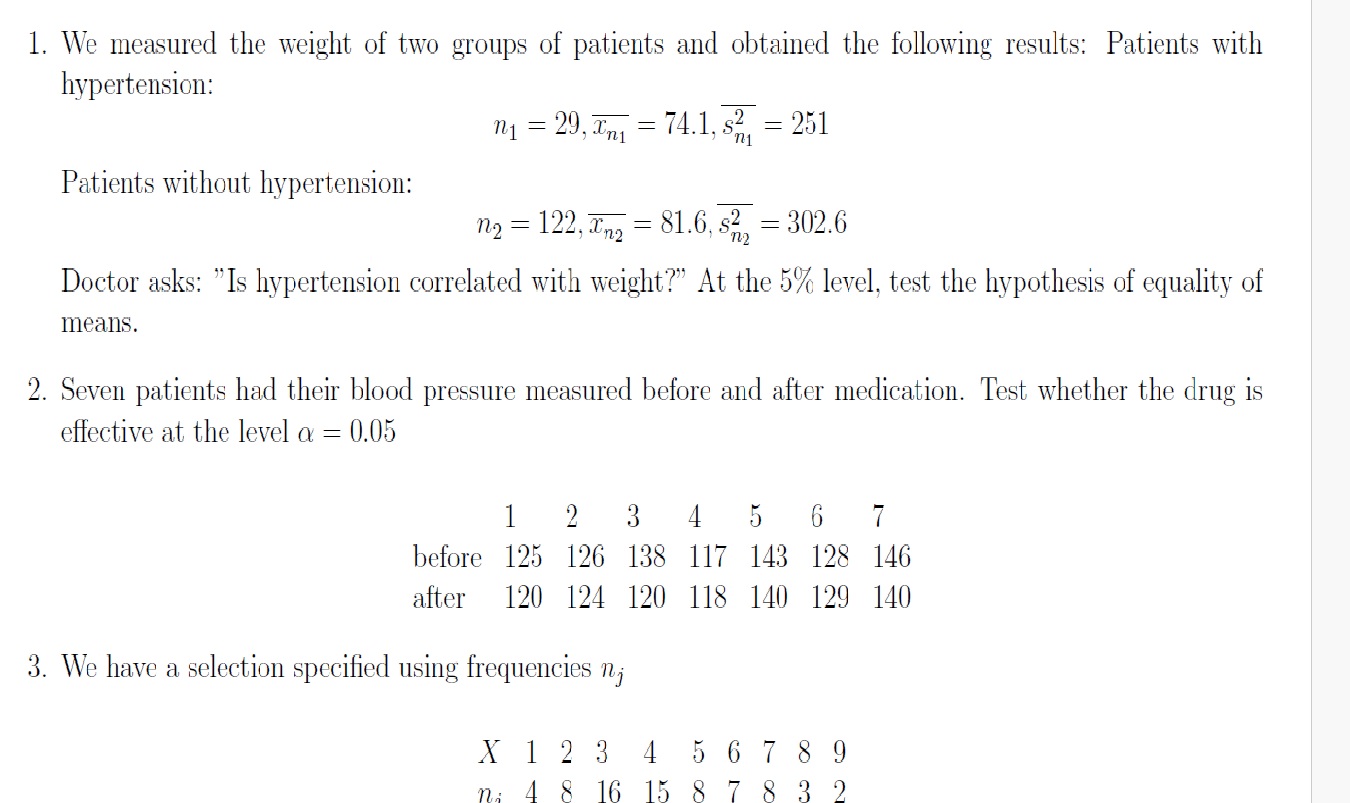 1. We measured the weight of two groups of patients and obtained the following results: Patients with hypertension:

$n_1 = 29, \overline{x_{n_1}} = 74.1, \overline{s^2_{n_1}} = 251$

Patients without hypertension:

$n_2 = 122, \overline{x_{n_2}} = 81.6, \overline{s^2_{n_2}} = 302.6$

Doctor asks: "Is hypertension correlated with weight?" At the 5% level, test the hypothesis of equality of means.

2. Seven patients had their blood pressure measured before and after medication. Test whether the drug is effective at the level $\alpha = 0.05$

| | 1 | 2 | 3 | 4 | 5 | 6 | 7 |
|---|---|---|---|---|---|---|---|
| before | 125 | 126 | 138 | 117 | 143 | 128 | 146 |
| after | 120 | 124 | 120 | 118 | 140 | 129 | 140 |

3. We have a selection specified using frequencies $n_j$

| $X$ | 1 | 2 | 3 | 4 | 5 | 6 | 7 | 8 | 9 |
|---|---|---|---|---|---|---|---|---|---|
| $n_j$ | 4 | 8 | 16 | 15 | 8 | 7 | 8 | 3 | 2 |